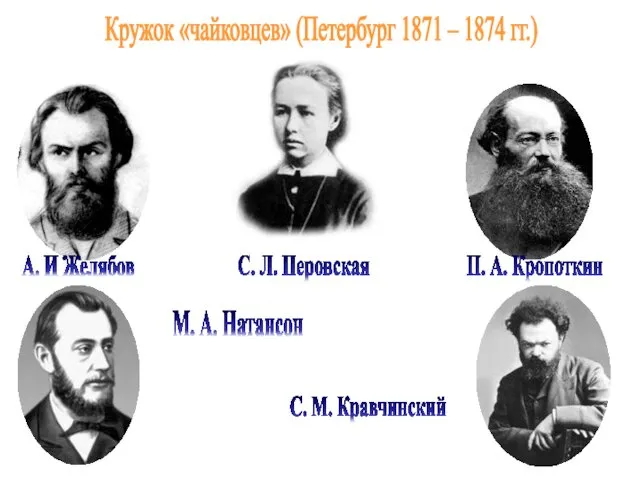 Кружок «чайковцев» (Петербург 1871 – 1874 гг.)

А. И Желябов

С. Л. Перовская

П. А. Кропоткин

М. А. Натансон

С. М. Кравчинский